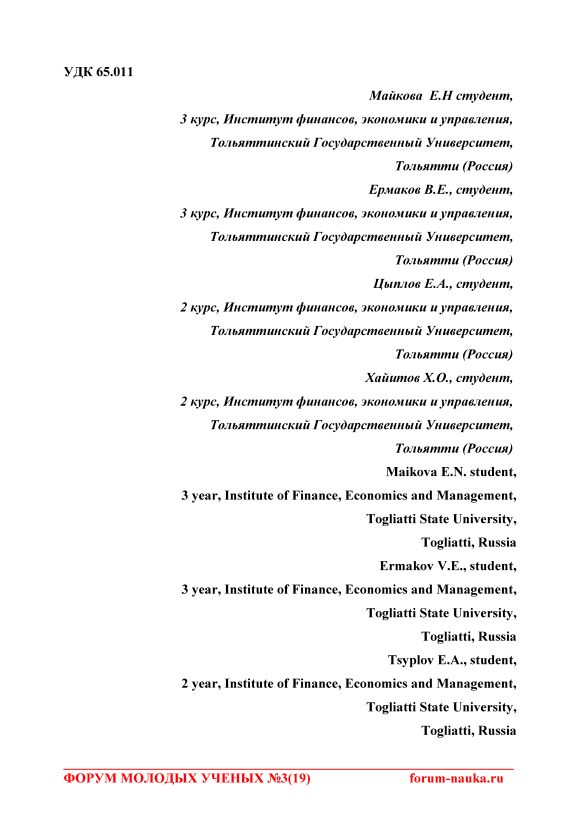 УДК 65.011

Майкова Е.Н студент,
3 курс, Институт финансов, экономики и управления,
Тольяттинский Государственный Университет,
Тольятти (Россия)
Ермаков В.Е., студент,
3 курс, Институт финансов, экономики и управления,
Тольяттинский Государственный Университет,
Тольятти (Россия)
Цыплов Е.А., студент,
2 курс, Институт финансов, экономики и управления,
Тольяттинский Государственный Университет,
Тольятти (Россия)
Хайитов Х.О., студент,
2 курс, Институт финансов, экономики и управления,
Тольяттинский Государственный Университет,
Тольятти (Россия)
Maikova E.N. student,
3 year, Institute of Finance, Economics and Management,
Togliatti State University,
Togliatti, Russia
Ermakov V.E., student,
3 year, Institute of Finance, Economics and Management,
Togliatti State University,
Togliatti, Russia
Tsyplov E.A., student,
2 year, Institute of Finance, Economics and Management,
Togliatti State University,
Togliatti, Russia

ФОРУМ МОЛОДЫХ УЧЕНЫХ №3(19) forum-nauka.ru